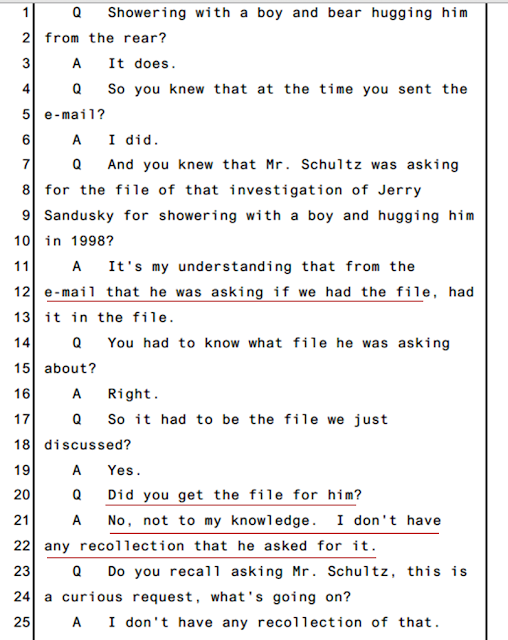 1 Q Showering with a boy and bear hugging him
2 from the rear?
3 A It does.
4 Q So you knew that at the time you sent the
5 e-mail?
6 A I did.
7 Q And you knew that Mr. Schultz was asking
8 for the file of that investigation of Jerry
9 Sandusky for showering with a boy and hugging him
10 in 1998?
11 A It's my understanding that from the
12 e-mail that he was asking if we had the file, had
13 it in the file.
14 Q You had to know what file he was asking
15 about?
16 A Right.
17 Q So it had to be the file we just
18 discussed?
19 A Yes.
20 Q Did you get the file for him?
21 A No, not to my knowledge. I don't have
22 any recollection that he asked for it.
23 Q Do you recall asking Mr. Schultz, this is
24 a curious request, what's going on?
25 A I don't have any recollection of that.